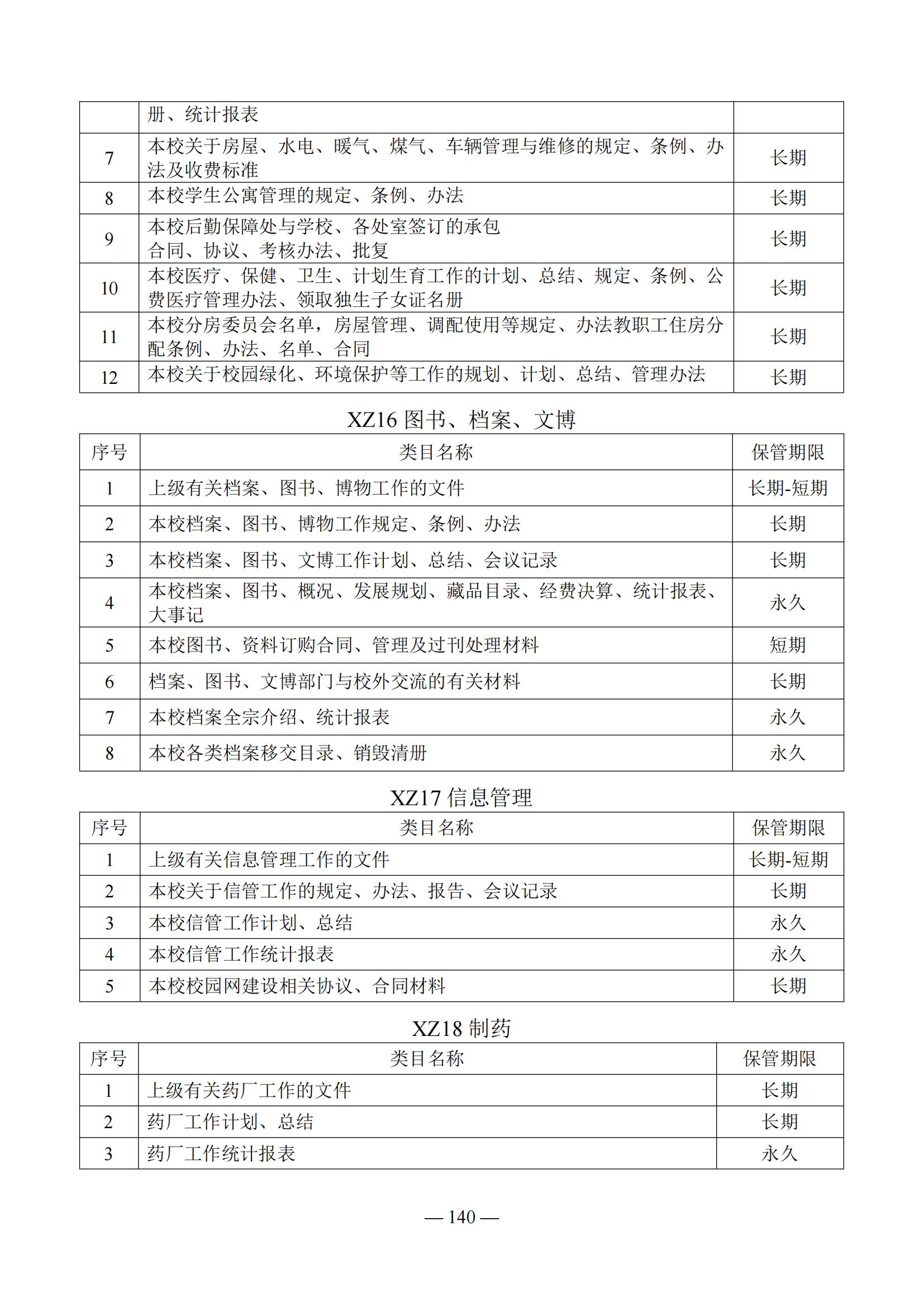 |  | 册、统计报表 |  |
|---|---|---|
| 7 | 本校关于房屋、水电、暖气、煤气、车辆管理与维修的规定、条例、办法及收费标准 | 长期 |
| 8 | 本校学生公寓管理的规定、条例、办法 | 长期 |
| 9 | 本校后勤保障处与学校、各处室签订的承包合同、协议、考核办法、批复 | 长期 |
| 10 | 本校医疗、保健、卫生、计划生育工作的计划、总结、规定、条例、公费医疗管理办法、领取独生子女证名册 | 长期 |
| 11 | 本校分房委员会名单，房屋管理、调配使用等规定、办法教职工住房分配条例、办法、名单、合同 | 长期 |
| 12 | 本校关于校园绿化、环境保护等工作的规划、计划、总结、管理办法 | 长期 |

XZ16 图书、档案、文博

| 序号 | 类目名称 | 保管期限 |
|---|---|---|
| 1 | 上级有关档案、图书、博物工作的文件 | 长期-短期 |
| 2 | 本校档案、图书、博物工作规定、条例、办法 | 长期 |
| 3 | 本校档案、图书、文博工作计划、总结、会议记录 | 长期 |
| 4 | 本校档案、图书、概况、发展规划、藏品目录、经费决算、统计报表、大事记 | 永久 |
| 5 | 本校图书、资料订购合同、管理及过刊处理材料 | 短期 |
| 6 | 档案、图书、文博部门与校外交流的有关材料 | 长期 |
| 7 | 本校档案全宗介绍、统计报表 | 永久 |
| 8 | 本校各类档案移交目录、销毁清册 | 永久 |

XZ17 信息管理

| 序号 | 类目名称 | 保管期限 |
|---|---|---|
| 1 | 上级有关信息管理工作的文件 | 长期-短期 |
| 2 | 本校关于信管工作的规定、办法、报告、会议记录 | 长期 |
| 3 | 本校信管工作计划、总结 | 永久 |
| 4 | 本校信管工作统计报表 | 永久 |
| 5 | 本校校园网建设相关协议、合同材料 | 长期 |

XZ18 制药

| 序号 | 类目名称 | 保管期限 |
|---|---|---|
| 1 | 上级有关药厂工作的文件 | 长期 |
| 2 | 药厂工作计划、总结 | 长期 |
| 3 | 药厂工作统计报表 | 永久 |

— 140 —